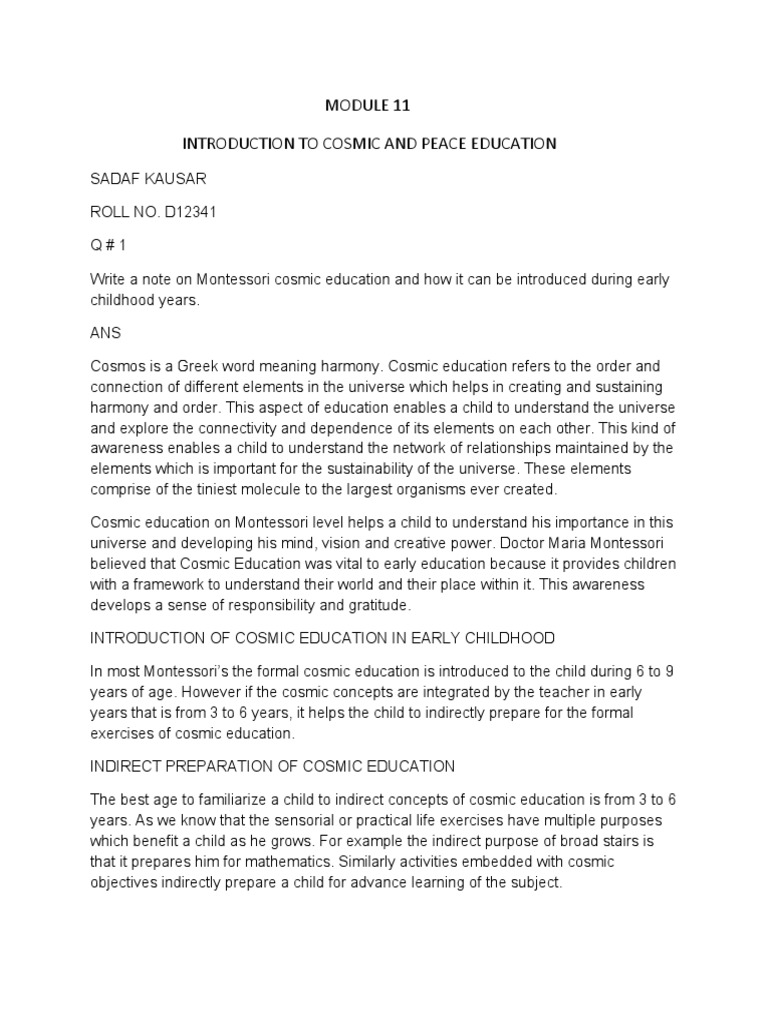 MODULE 11

INTRODUCTION TO COSMIC AND PEACE EDUCATION

SADAF KAUSAR

ROLL NO. D12341

Q # 1

Write a note on Montessori cosmic education and how it can be introduced during early childhood years.

ANS

Cosmos is a Greek word meaning harmony. Cosmic education refers to the order and connection of different elements in the universe which helps in creating and sustaining harmony and order. This aspect of education enables a child to understand the universe and explore the connectivity and dependence of its elements on each other. This kind of awareness enables a child to understand the network of relationships maintained by the elements which is important for the sustainability of the universe. These elements comprise of the tiniest molecule to the largest organisms ever created.

Cosmic education on Montessori level helps a child to understand his importance in this universe and developing his mind, vision and creative power. Doctor Maria Montessori believed that Cosmic Education was vital to early education because it provides children with a framework to understand their world and their place within it. This awareness develops a sense of responsibility and gratitude.

INTRODUCTION OF COSMIC EDUCATION IN EARLY CHILDHOOD

In most Montessori's the formal cosmic education is introduced to the child during 6 to 9 years of age. However if the cosmic concepts are integrated by the teacher in early years that is from 3 to 6 years, it helps the child to indirectly prepare for the formal exercises of cosmic education.

INDIRECT PREPARATION OF COSMIC EDUCATION

The best age to familiarize a child to indirect concepts of cosmic education is from 3 to 6 years. As we know that the sensorial or practical life exercises have multiple purposes which benefit a child as he grows. For example the indirect purpose of broad stairs is that it prepares him for mathematics. Similarly activities embedded with cosmic objectives indirectly prepare a child for advance learning of the subject.